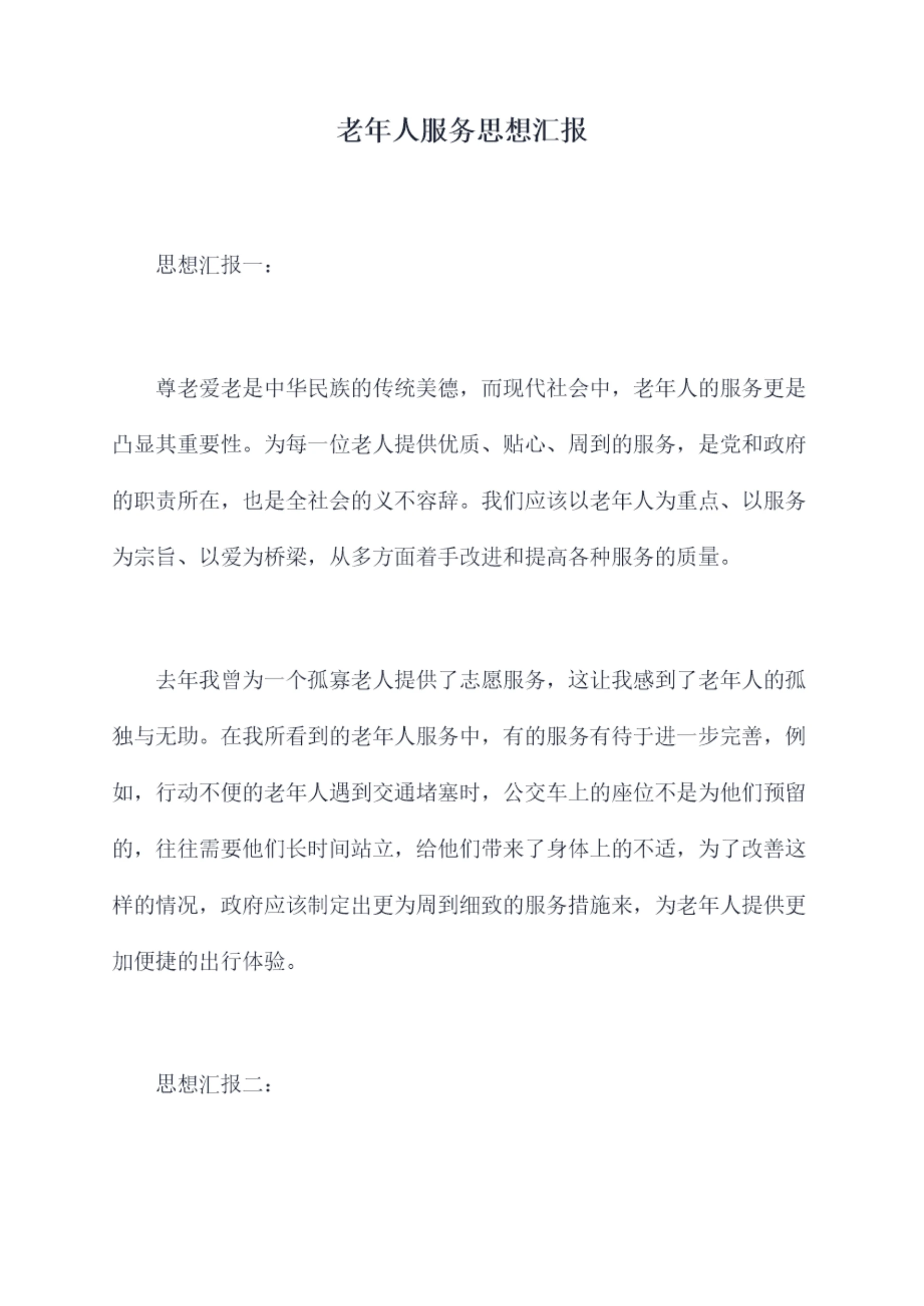 老年人服务思想汇报

思想汇报一：

尊老爱老是中华民族的传统美德，而现代社会中，老年人的服务更是凸显其重要性。为每一位老人提供优质、贴心、周到的服务，是党和政府的职责所在，也是全社会的义不容辞。我们应该以老年人为重点、以服务为宗旨、以爱为桥梁，从多方面着手改进和提高各种服务的质量。

去年我曾为一个孤寡老人提供了志愿服务，这让我感到了老年人的孤独与无助。在我所看到的老年人服务中，有的服务有待于进一步完善，例如，行动不便的老年人遇到交通堵塞时，公交车上的座位不是为他们预留的，往往需要他们长时间站立，给他们带来了身体上的不适，为了改善这样的情况，政府应该制定出更为周到细致的服务措施来，为老年人提供更加便捷的出行体验。

思想汇报二：